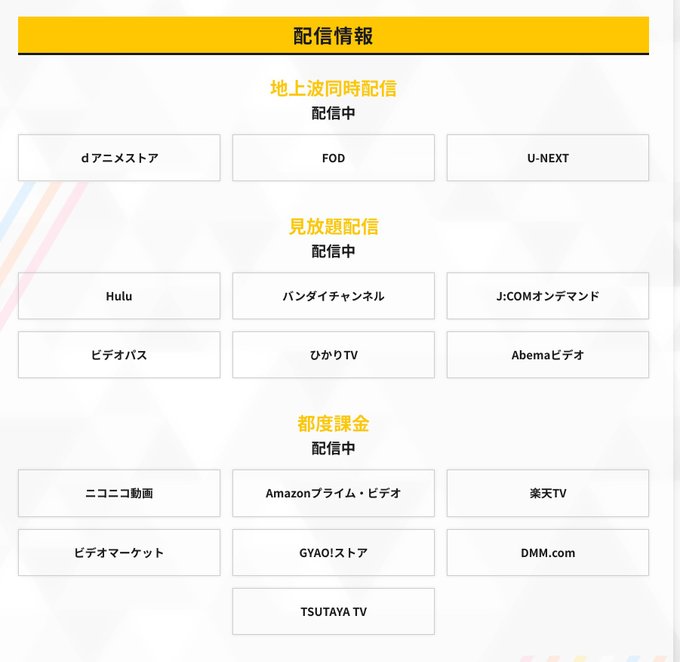 配信情報

地上波同時配信
配信中

dアニメストア
FOD
U-NEXT

見放題配信
配信中

Hulu
バンダイチャンネル
J:COMオンデマンド
ビデオパス
ひかりTV
Abemaビデオ

都度課金
配信中

ニコニコ動画
Amazonプライム・ビデオ
楽天TV
ビデオマーケット
GYAO!ストア
DMM.com
TSUTAYA TV